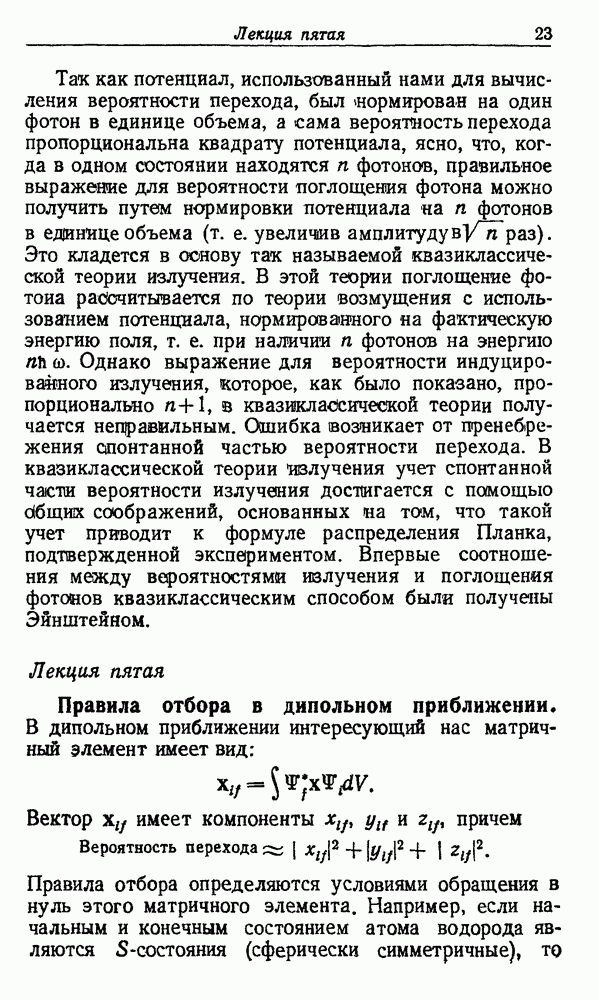 Лекция пятая 23

Так как потенциал, использованный нами для вычисления вероятности перехода, был нормирован на один фотон в единице объема, а сама вероятность перехода пропорциональна квадрату потенциала, ясно, что, когда в одном состоянии находятся $n$ фотонов, правильное выражение для вероятности поглощения фотона можно получить путем нормировки потенциала на $n$ фотонов в единице объема (т. е. увеличив амплитуду в $\sqrt{n}$ раз). Это кладется в основу так называемой квазиклассической теории излучения. В этой теории поглощение фотона рассчитывается по теории возмущения с использованием потенциала, нормированного на фактическую энергию поля, т. е. при наличии $n$ фотонов на энергию $n\hbar\omega$. Однако выражение для вероятности индуцированного излучения, которое, как было показано, пропорционально $n+1$, в квазиклассической теории получается неправильным. Ошибка возникает от пренебрежения спонтанной частью вероятности перехода. В квазиклассической теории излучения учет спонтанной части вероятности излучения достигается с помощью общих соображений, основанных на том, что такой учет приводит к формуле распределения Планка, подтвержденной экспериментом. Впервые соотношения между вероятностями излучения и поглощения фотонов квазиклассическим способом были получены Эйнштейном.

Лекция пятая

Правила отбора в дипольном приближении. В дипольном приближении интересующий нас матричный элемент имеет вид:

$\mathbf{x}_{if} = \int \Psi_f^* \mathbf{x} \Psi_i dV.$

Вектор $\mathbf{x}_{if}$ имеет компоненты $x_{if}$, $y_{if}$ и $z_{if}$, причем

Вероятность перехода $\approx |x_{if}|^2 + |y_{if}|^2 + |z_{if}|^2.$

Правила отбора определяются условиями обращения в нуль этого матричного элемента. Например, если начальным и конечным состоянием атома водорода являются $S$-состояния (сферически симметричные), то